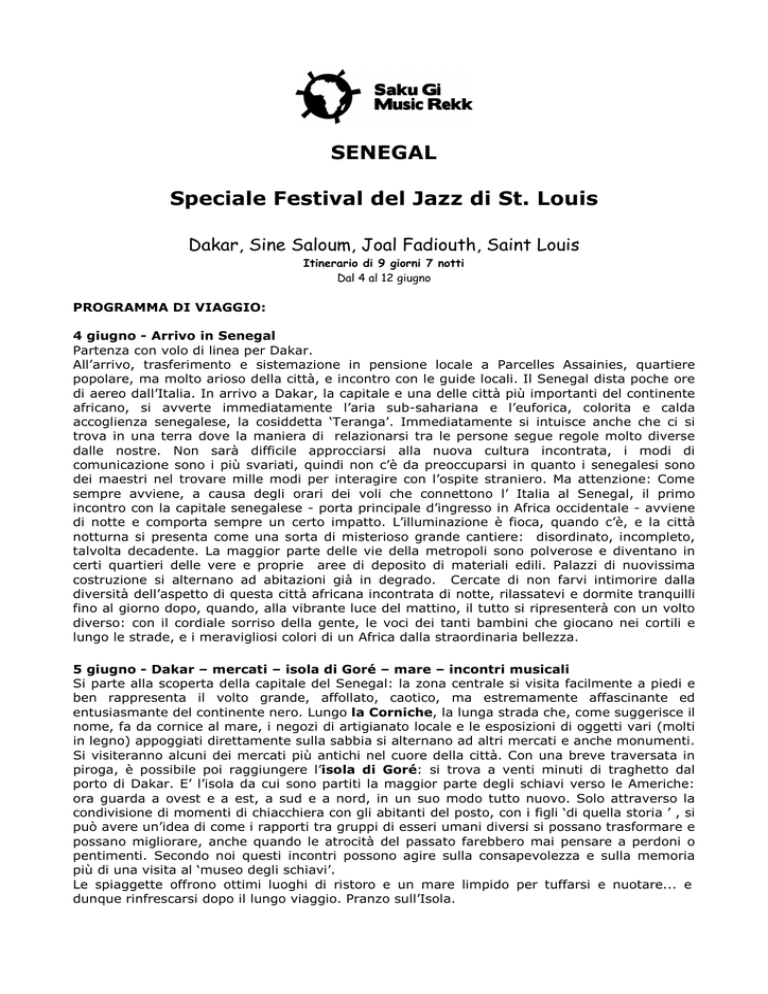 Saku Gi Music Rekk

SENEGAL

Speciale Festival del Jazz di St. Louis

Dakar, Sine Saloum, Joal Fadiouth, Saint Louis

Itinerario di 9 giorni 7 notti
Dal 4 al 12 giugno

PROGRAMMA DI VIAGGIO:

4 giugno - Arrivo in Senegal
Partenza con volo di linea per Dakar.
All'arrivo, trasferimento e sistemazione in pensione locale a Parcelles Assainies, quartiere popolare, ma molto arioso della città, e incontro con le guide locali. Il Senegal dista poche ore di aereo dall'Italia. In arrivo a Dakar, la capitale e una delle città più importanti del continente africano, si avverte immediatamente l'aria sub-sahariana e l'euforica, colorita e calda accoglienza senegalese, la cosiddetta 'Teranga'. Immediatamente si intuisce anche che ci si trova in una terra dove la maniera di relazionarsi tra le persone segue regole molto diverse dalle nostre. Non sarà difficile approcciarsi alla nuova cultura incontrata, i modi di comunicazione sono i più svariati, quindi non c'è da preoccuparsi in quanto i senegalesi sono dei maestri nel trovare mille modi per interagire con l'ospite straniero. Ma attenzione: Come sempre avviene, a causa degli orari dei voli che connettono l' Italia al Senegal, il primo incontro con la capitale senegalese - porta principale d'ingresso in Africa occidentale - avviene di notte e comporta sempre un certo impatto. L'illuminazione è fioca, quando c'è, e la città notturna si presenta come una sorta di misterioso grande cantiere: disordinato, incompleto, talvolta decadente. La maggior parte delle vie della metropoli sono polverose e diventano in certi quartieri delle vere e proprie aree di deposito di materiali edili. Palazzi di nuovissima costruzione si alternano ad abitazioni già in degrado. Cercate di non farvi intimorire dalla diversità dell'aspetto di questa città africana incontrata di notte, rilassatevi e dormite tranquilli fino al giorno dopo, quando, alla vibrante luce del mattino, il tutto si ripresenterà con un volto diverso: con il cordiale sorriso della gente, le voci dei tanti bambini che giocano nei cortili e lungo le strade, e i meravigliosi colori di un Africa dalla straordinaria bellezza.

5 giugno - Dakar – mercati – isola di Goré – mare – incontri musicali
Si parte alla scoperta della capitale del Senegal: la zona centrale si visita facilmente a piedi e ben rappresenta il volto grande, affollato, caotico, ma estremamente affascinante ed entusiasmante del continente nero. Lungo la Corniche, la lunga strada che, come suggerisce il nome, fa da cornice al mare, i negozi di artigianato locale e le esposizioni di oggetti vari (molti in legno) appoggiati direttamente sulla sabbia si alternano ad altri mercati e anche monumenti. Si visiteranno alcuni dei mercati più antichi nel cuore della città. Con una breve traversata in piroga, è possibile poi raggiungere l'isola di Goré: si trova a venti minuti di traghetto dal porto di Dakar. E' l'isola da cui sono partiti la maggior parte degli schiavi verso le Americhe: ora guarda a ovest e a est, a sud e a nord, in un suo modo tutto nuovo. Solo attraverso la condivisione di momenti di chiacchiera con gli abitanti del posto, con i figli 'di quella storia ' , si può avere un'idea di come i rapporti tra gruppi di esseri umani diversi si possano trasformare e possano migliorare, anche quando le atrocità del passato farebbero mai pensare a perdoni o pentimenti. Secondo noi questi incontri possono agire sulla consapevolezza e sulla memoria più di una visita al 'museo degli schiavi'.
Le spiaggette offrono ottimi luoghi di ristoro e un mare limpido per tuffarsi e nuotare... e dunque rinfrescarsi dopo il lungo viaggio. Pranzo sull'Isola.